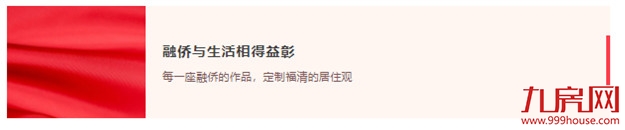 融侨与生活相得益彰

每一座融侨的作品，定制福清的居住观

九房网
www.999house.com